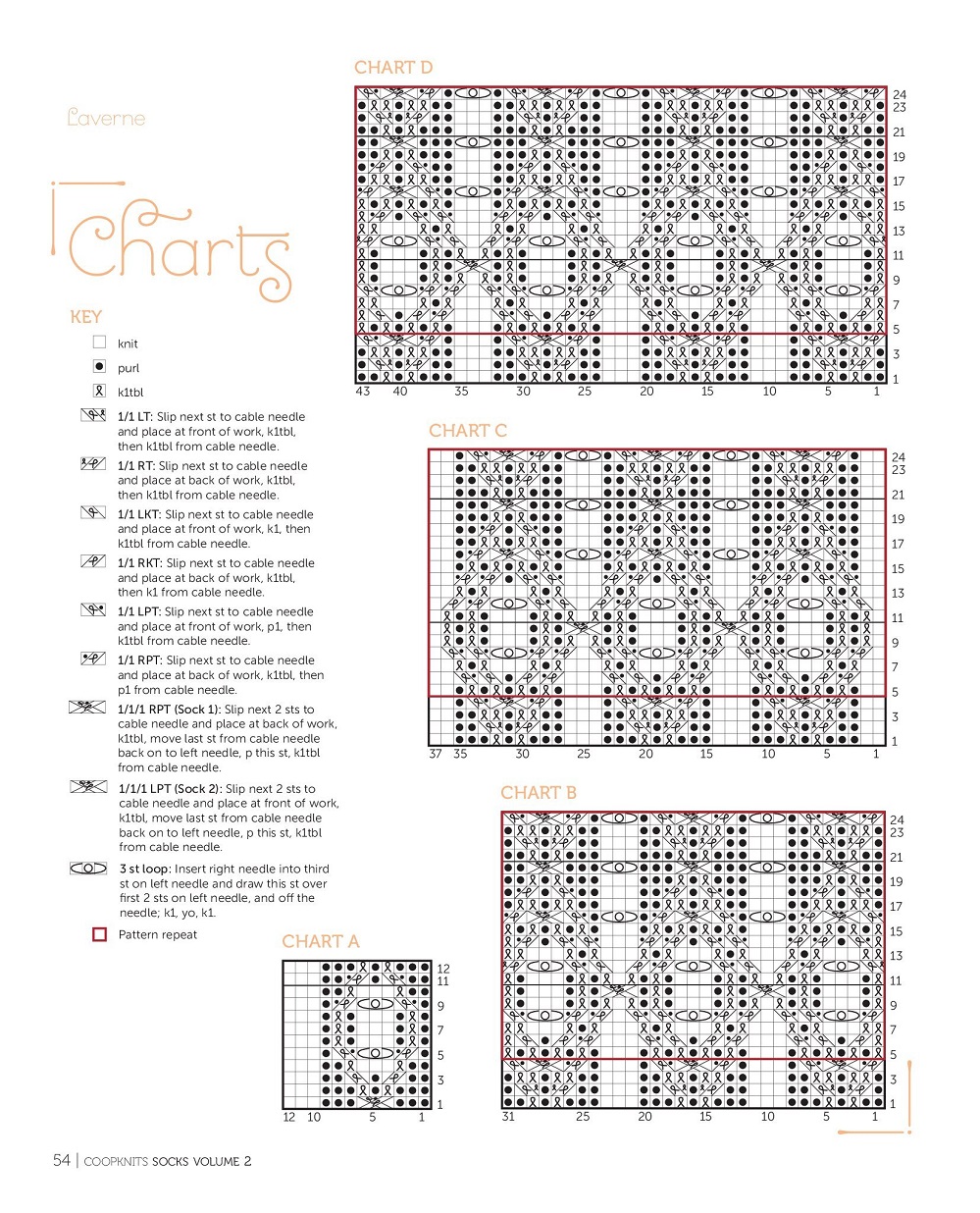 Laverne

Charts

KEY

knit

purl

k1tbl

1/1 LT: Slip next st to cable needle and place at front of work, k1tbl, then k1tbl from cable needle.

1/1 RT: Slip next st to cable needle and place at back of work, k1tbl, then k1tbl from cable needle.

1/1 LKT: Slip next st to cable needle and place at front of work, k1, then k1tbl from cable needle.

1/1 RKT: Slip next st to cable needle and place at back of work, k1tbl, then k1 from cable needle.

1/1 LPT: Slip next st to cable needle and place at front of work, p1, then k1tbl from cable needle.

1/1 RPT: Slip next st to cable needle and place at back of work, k1tbl, then p1 from cable needle.

1/1/1 RPT (Sock 1): Slip next 2 sts to cable needle and place at back of work, k1tbl, move last st from cable needle back on to left needle, p this st, k1tbl from cable needle.

1/1/1 LPT (Sock 2): Slip next 2 sts to cable needle and place at front of work, k1tbl, move last st from cable needle back on to left needle, p this st, k1tbl from cable needle.

3 st loop: Insert right needle into third st on left needle and draw this st over first 2 sts on left needle, and off the needle; k1, yo, k1.

Pattern repeat

CHART D

24 23 21 19 17 15 13 11 9 7 5 3 1

43 40 35 30 25 20 15 10 5 1

CHART C

24 23 21 19 17 15 13 11 9 7 5 3 1

37 35 30 25 20 15 10 5 1

CHART B

24 23 21 19 17 15 13 11 9 7 5 3 1

31 25 20 15 10 5 1

CHART A

12 11 9 7 5 3 1

12 10 5 1

54 | COOPKNITS SOCKS VOLUME 2